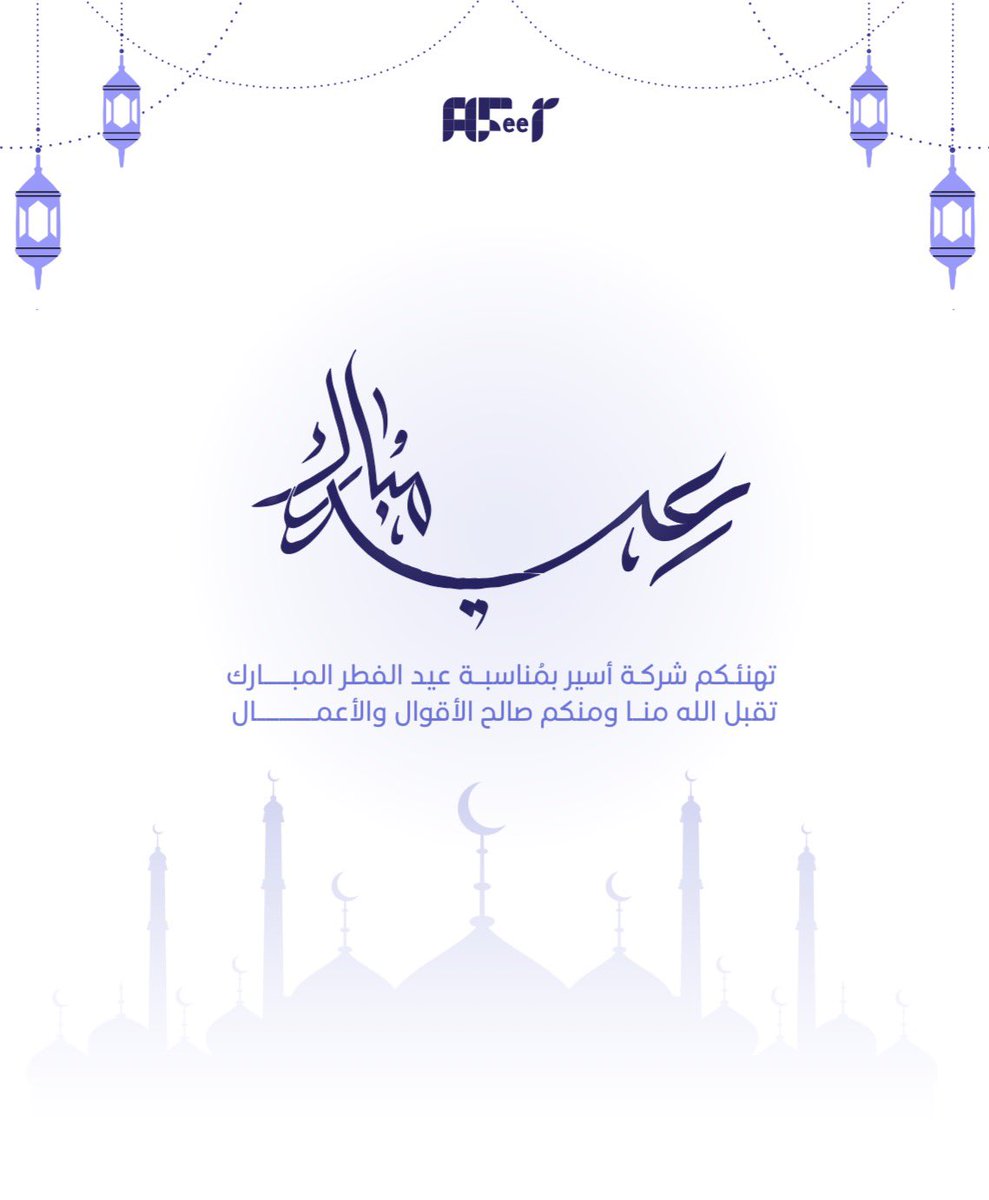 ASeer

عيد مبارك

تهنئكم شركة أسير بمُناسبة عيد الفطر المبارك
تقبل الله منا ومنكم صالح الأقوال والأعمال